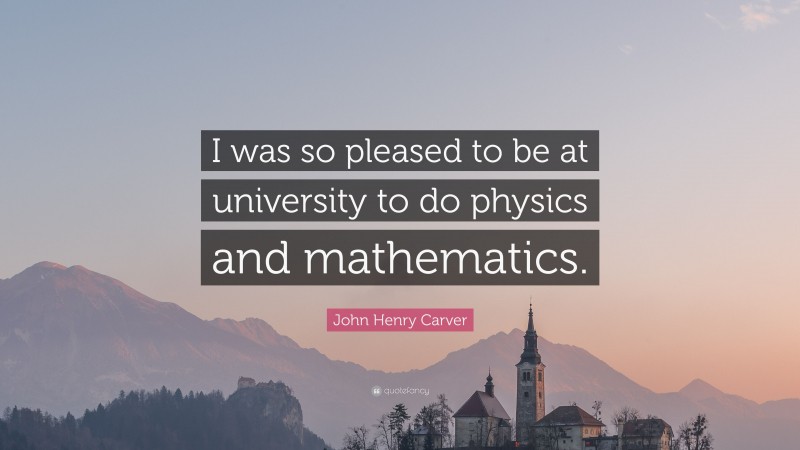 I was so pleased to be at university to do physics and mathematics.

John Henry Carver

quotefancy